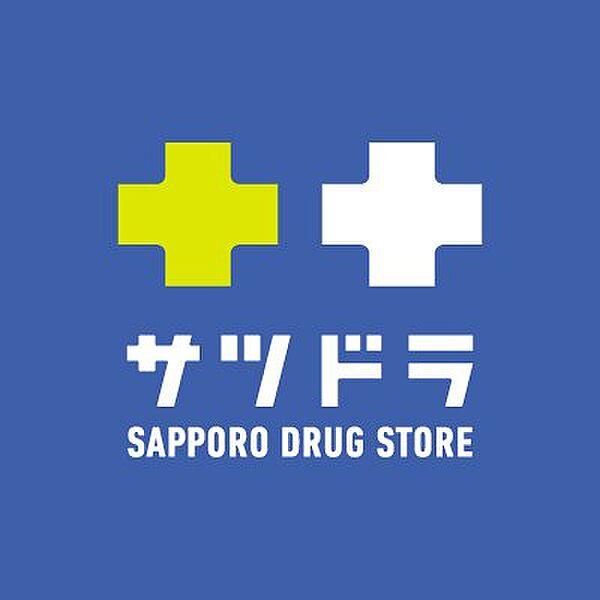 サツドラ
SAPPORO DRUG STORE